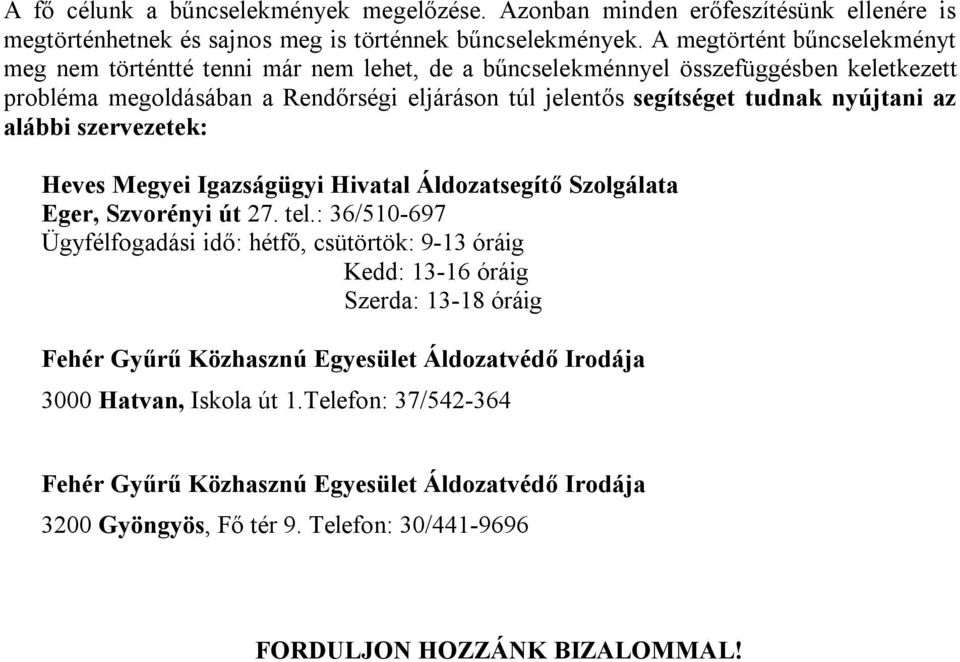 A fő célunk a bűncselekmények megelőzése. Azonban minden erőfeszítésünk ellenére is megtörténhetnek és sajnos meg is történnek bűncselekmények. A megtörtént bűncselekményt meg nem történtté tenni már nem lehet, de a bűncselekménnyel összefüggésben keletkezett probléma megoldásában a Rendőrségi eljáráson túl jelentős segítséget tudnak nyújtani az alábbi szervezetek:

Heves Megyei Igazságügyi Hivatal Áldozatsegítő Szolgálata
Eger, Szvorényi út 27. tel.: 36/510-697
Ügyfélfogadási idő: hétfő, csütörtök: 9-13 óráig
Kedd: 13-16 óráig
Szerda: 13-18 óráig

Fehér Gyűrű Közhasznú Egyesület Áldozatvédő Irodája
3000 Hatvan, Iskola út 1.Telefon: 37/542-364

Fehér Gyűrű Közhasznú Egyesület Áldozatvédő Irodája
3200 Gyöngyös, Fő tér 9. Telefon: 30/441-9696

FORDULJON HOZZÁNK BIZALOMMAL!